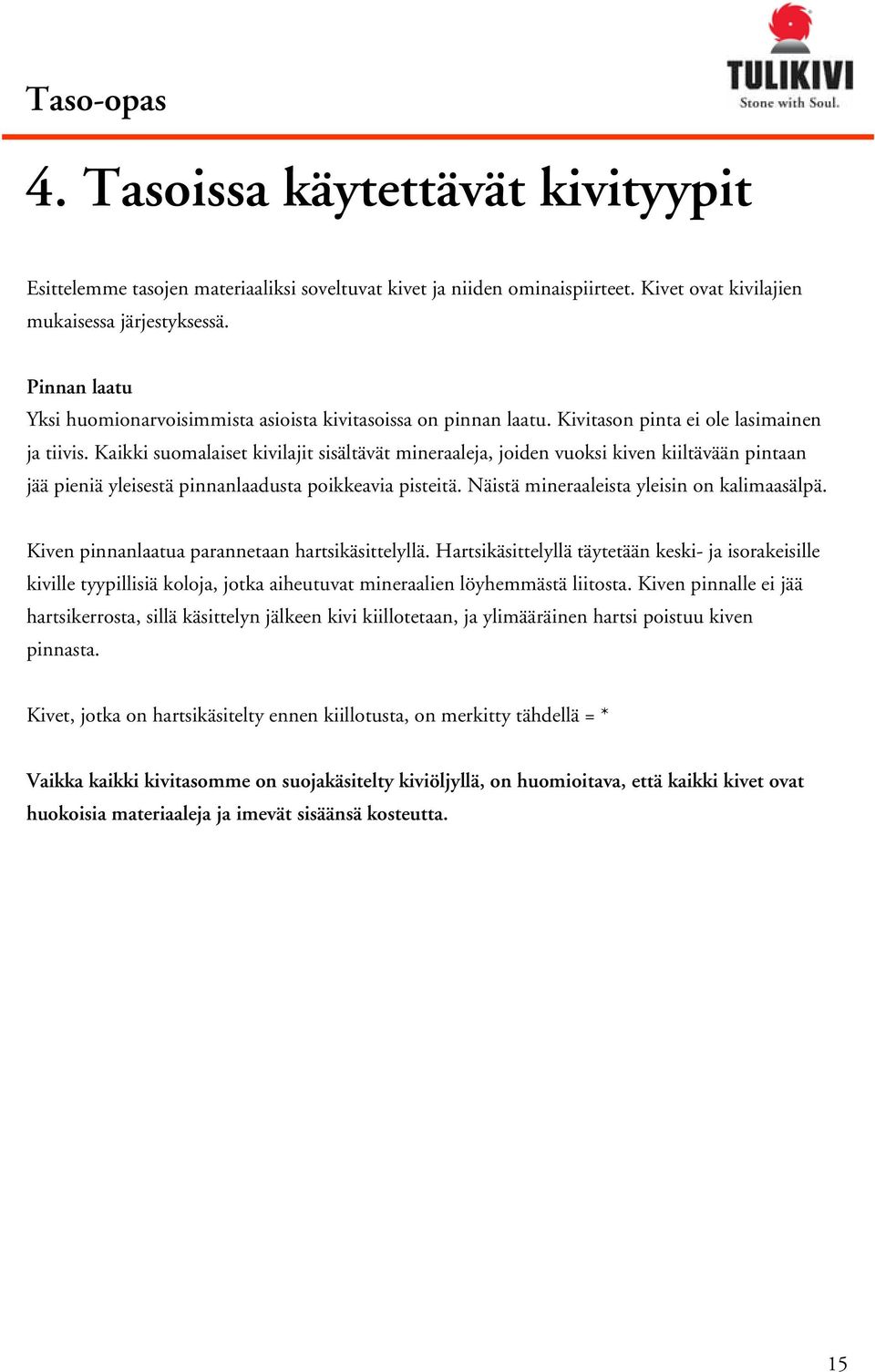 Taso-opas

TULIKIVI
Stone with Soul.

4. Tasoissa käytettävät kivityypit

Esittelemme tasojen materiaaliksi soveltuvat kivet ja niiden ominaispiirteet. Kivet ovat kivilajien mukaisessa järjestyksessä.

Pinnan laatu
Yksi huomionarvoisimmista asioista kivitasoissa on pinnan laatu. Kivitason pinta ei ole lasimainen ja tiivis. Kaikki suomalaiset kivilajit sisältävät mineraaleja, joiden vuoksi kiven kiiltävään pintaan jää pieniä yleisestä pinnanlaadusta poikkeavia pisteitä. Näistä mineraaleista yleisin on kalimaasälpä.

Kiven pinnanlaatua parannetaan hartsikäsittelyllä. Hartsikäsittelyllä täytetään keski- ja isorakeisille kiville tyypillisiä koloja, jotka aiheutuvat mineraalien löyhemmästä liitosta. Kiven pinnalle ei jää hartsikerrosta, sillä käsittelyn jälkeen kivi kiillotetaan, ja ylimääräinen hartsi poistuu kiven pinnasta.

Kivet, jotka on hartsikäsitelty ennen kiillotusta, on merkitty tähdellä = *

Vaikka kaikki kivitasomme on suojakäsitelty kiviöljyllä, on huomioitava, että kaikki kivet ovat huokoisia materiaaleja ja imevät sisäänsä kosteutta.

15